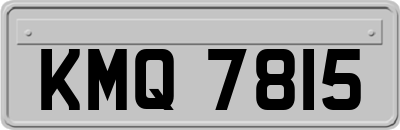 KMQ 7815